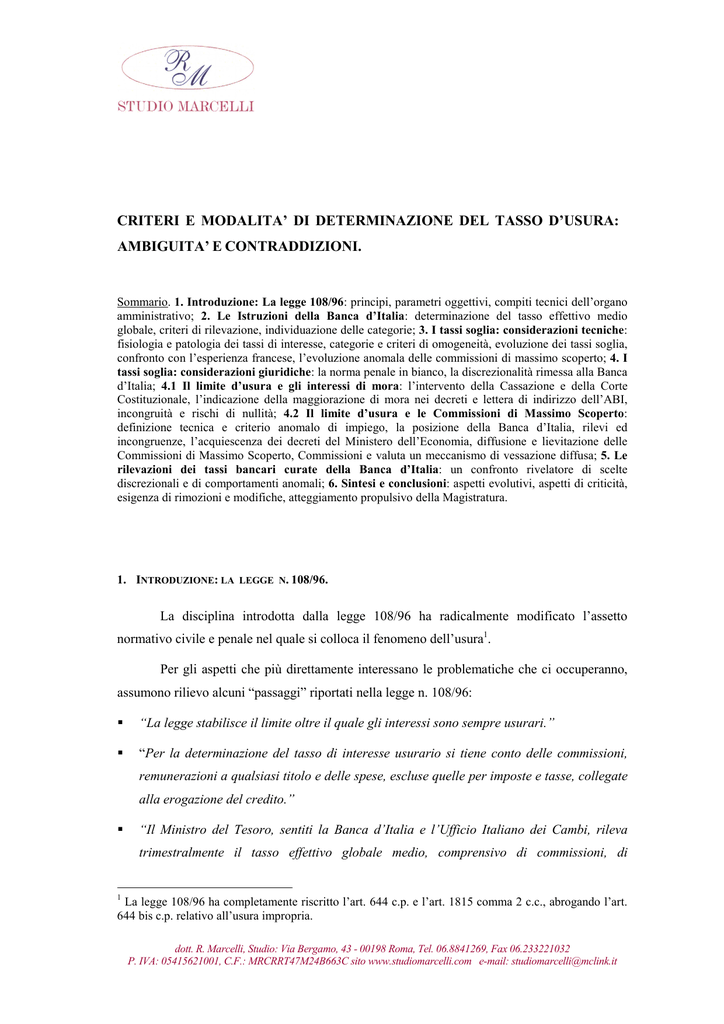 RM
STUDIO MARCELLI

CRITERI E MODALITA' DI DETERMINAZIONE DEL TASSO D'USURA: AMBIGUITA' E CONTRADDIZIONI.

Sommario. 1. Introduzione: La legge 108/96: principi, parametri oggettivi, compiti tecnici dell'organo amministrativo; 2. Le Istruzioni della Banca d'Italia: determinazione del tasso effettivo medio globale, criteri di rilevazione, individuazione delle categorie; 3. I tassi soglia: considerazioni tecniche: fisiologia e patologia dei tassi di interesse, categorie e criteri di omogeneità, evoluzione dei tassi soglia, confronto con l'esperienza francese, l'evoluzione anomala delle commissioni di massimo scoperto; 4. I tassi soglia: considerazioni giuridiche: la norma penale in bianco, la discrezionalità rimessa alla Banca d'Italia; 4.1 Il limite d'usura e gli interessi di mora: l'intervento della Cassazione e della Corte Costituzionale, l'indicazione della maggiorazione di mora nei decreti e lettera di indirizzo dell'ABI, incongruità e rischi di nullità; 4.2 Il limite d'usura e le Commissioni di Massimo Scoperto: definizione tecnica e criterio anomalo di impiego, la posizione della Banca d'Italia, rilevi ed incongruenze, l'acquiescenza dei decreti del Ministero dell'Economia, diffusione e lievitazione delle Commissioni di Massimo Scoperto, Commissioni e valuta un meccanismo di vessazione diffusa; 5. Le rilevazioni dei tassi bancari curate della Banca d'Italia: un confronto rivelatore di scelte discrezionali e di comportamenti anomali; 6. Sintesi e conclusioni: aspetti evolutivi, aspetti di criticità, esigenza di rimozioni e modifiche, atteggiamento propulsivo della Magistratura.

1. INTRODUZIONE: LA LEGGE N. 108/96.

La disciplina introdotta dalla legge 108/96 ha radicalmente modificato l'assetto normativo civile e penale nel quale si colloca il fenomeno dell'usura$^1$.

Per gli aspetti che più direttamente interessano le problematiche che ci occuperanno, assumono rilievo alcuni "passaggi" riportati nella legge n. 108/96:

▪ "La legge stabilisce il limite oltre il quale gli interessi sono sempre usurari."

▪ "Per la determinazione del tasso di interesse usurario si tiene conto delle commissioni, remunerazioni a qualsiasi titolo e delle spese, escluse quelle per imposte e tasse, collegate alla erogazione del credito."

▪ "Il Ministro del Tesoro, sentiti la Banca d'Italia e l'Ufficio Italiano dei Cambi, rileva trimestralmente il tasso effettivo globale medio, comprensivo di commissioni, di

$^1$ La legge 108/96 ha completamente riscritto l'art. 644 c.p. e l'art. 1815 comma 2 c.c., abrogando l'art. 644 bis c.p. relativo all'usura impropria.

dott. R. Marcelli, Studio: Via Bergamo, 43 - 00198 Roma, Tel. 06.8841269, Fax 06.233221032
P. IVA: 05415621001, C.F.: MRCRRT47M24B663C sito www.studiomarcelli.com e-mail: studiomarcelli@mclink.it